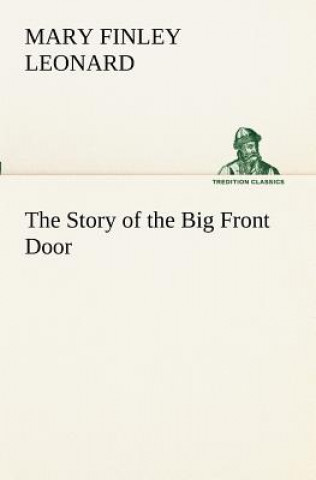 MARY FINLEY LEONARD

TREDITION CLASSICS

The Story of the Big Front Door